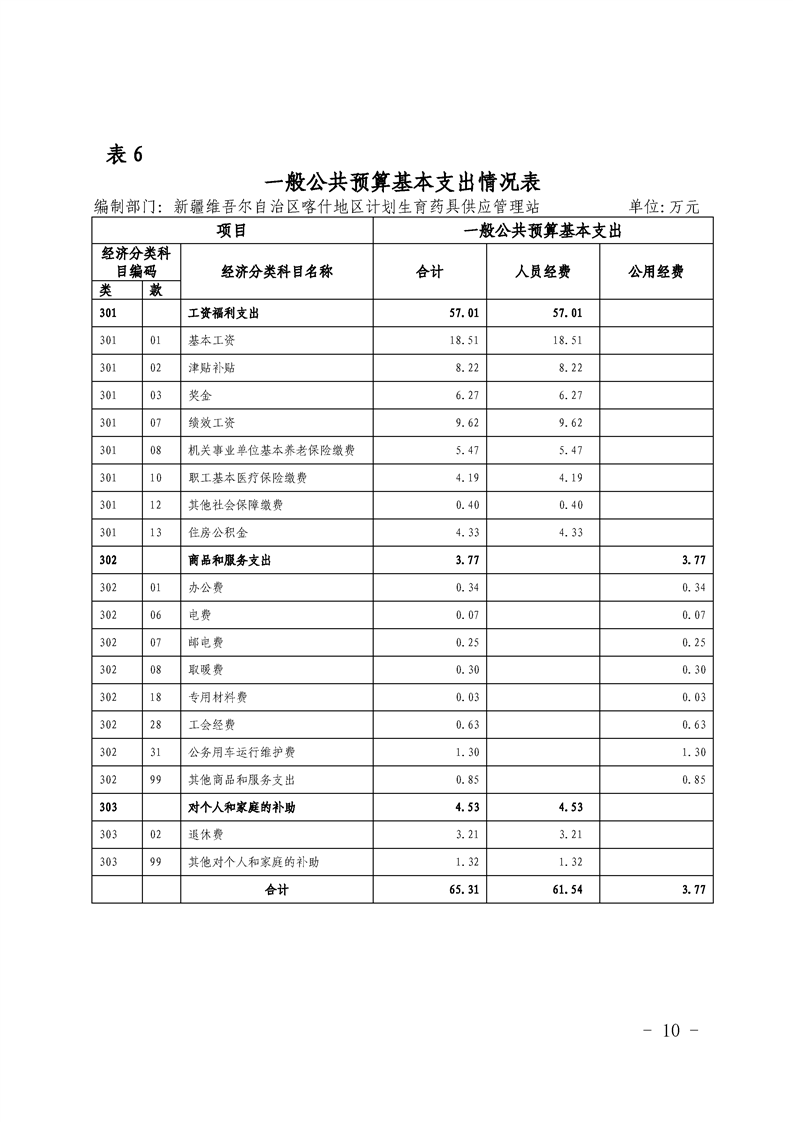 表 6

一般公共预算基本支出情况表

编制部门：新疆维吾尔自治区喀什地区计划生育药具供应管理站　　　　单位：万元

| 项目 | | | 一般公共预算基本支出 | | |
|---|---|---|---|---|---|
| 经济分类科目编码 | | 经济分类科目名称 | 合计 | 人员经费 | 公用经费 |
| 类 | 款 | | | | |
| 301 | | 工资福利支出 | 57.01 | 57.01 | |
| 301 | 01 | 基本工资 | 18.51 | 18.51 | |
| 301 | 02 | 津贴补贴 | 8.22 | 8.22 | |
| 301 | 03 | 奖金 | 6.27 | 6.27 | |
| 301 | 07 | 绩效工资 | 9.62 | 9.62 | |
| 301 | 08 | 机关事业单位基本养老保险缴费 | 5.47 | 5.47 | |
| 301 | 10 | 职工基本医疗保险缴费 | 4.19 | 4.19 | |
| 301 | 12 | 其他社会保障缴费 | 0.40 | 0.40 | |
| 301 | 13 | 住房公积金 | 4.33 | 4.33 | |
| 302 | | 商品和服务支出 | 3.77 | | 3.77 |
| 302 | 01 | 办公费 | 0.34 | | 0.34 |
| 302 | 06 | 电费 | 0.07 | | 0.07 |
| 302 | 07 | 邮电费 | 0.25 | | 0.25 |
| 302 | 08 | 取暖费 | 0.30 | | 0.30 |
| 302 | 18 | 专用材料费 | 0.03 | | 0.03 |
| 302 | 28 | 工会经费 | 0.63 | | 0.63 |
| 302 | 31 | 公务用车运行维护费 | 1.30 | | 1.30 |
| 302 | 99 | 其他商品和服务支出 | 0.85 | | 0.85 |
| 303 | | 对个人和家庭的补助 | 4.53 | 4.53 | |
| 303 | 02 | 退休费 | 3.21 | 3.21 | |
| 303 | 99 | 其他对个人和家庭的补助 | 1.32 | 1.32 | |
| | | 合计 | 65.31 | 61.54 | 3.77 |

- 10 -